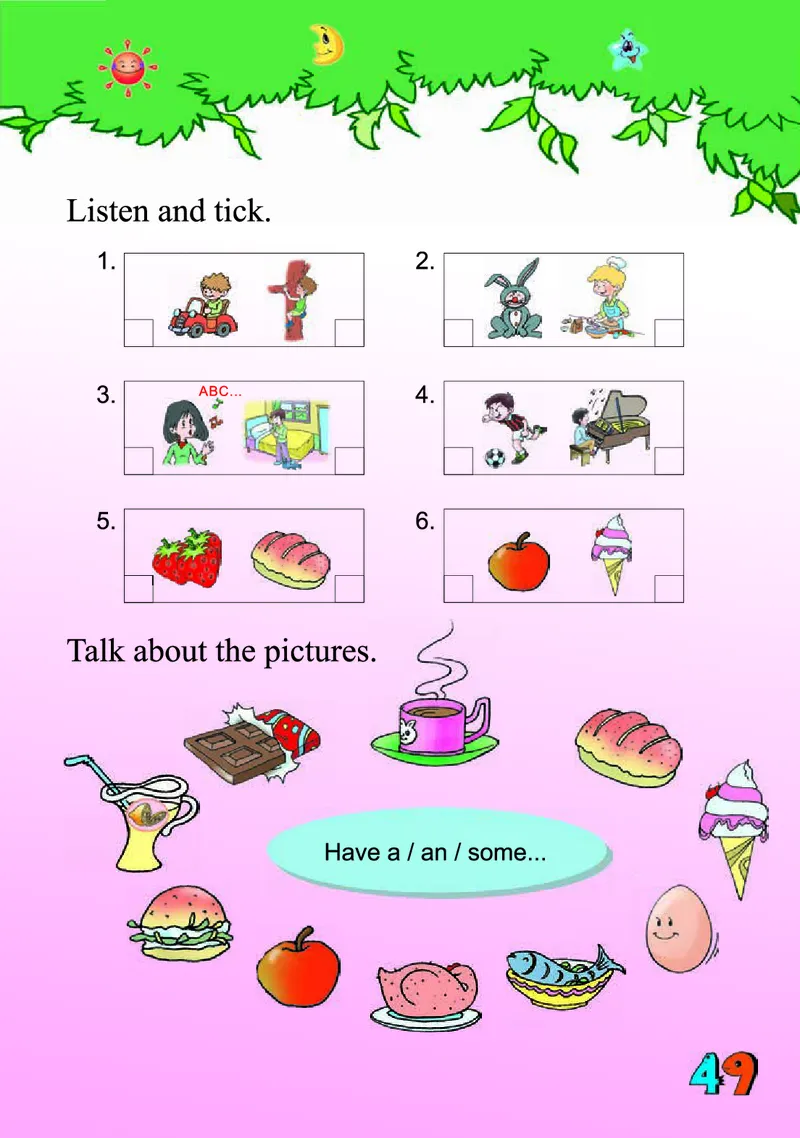 Listen and tick.

1.

2.

3. ABC...

4.

5.

6.

Talk about the pictures.

Have a / an / some...

49